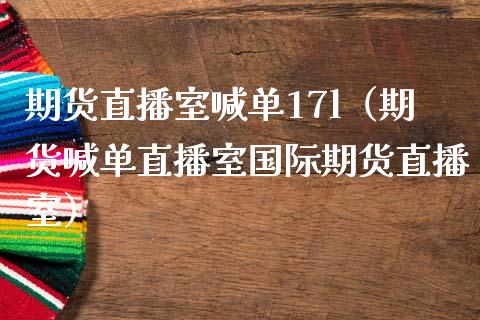 期货直播室喊单171（期货喊单直播室国际期货直播室）